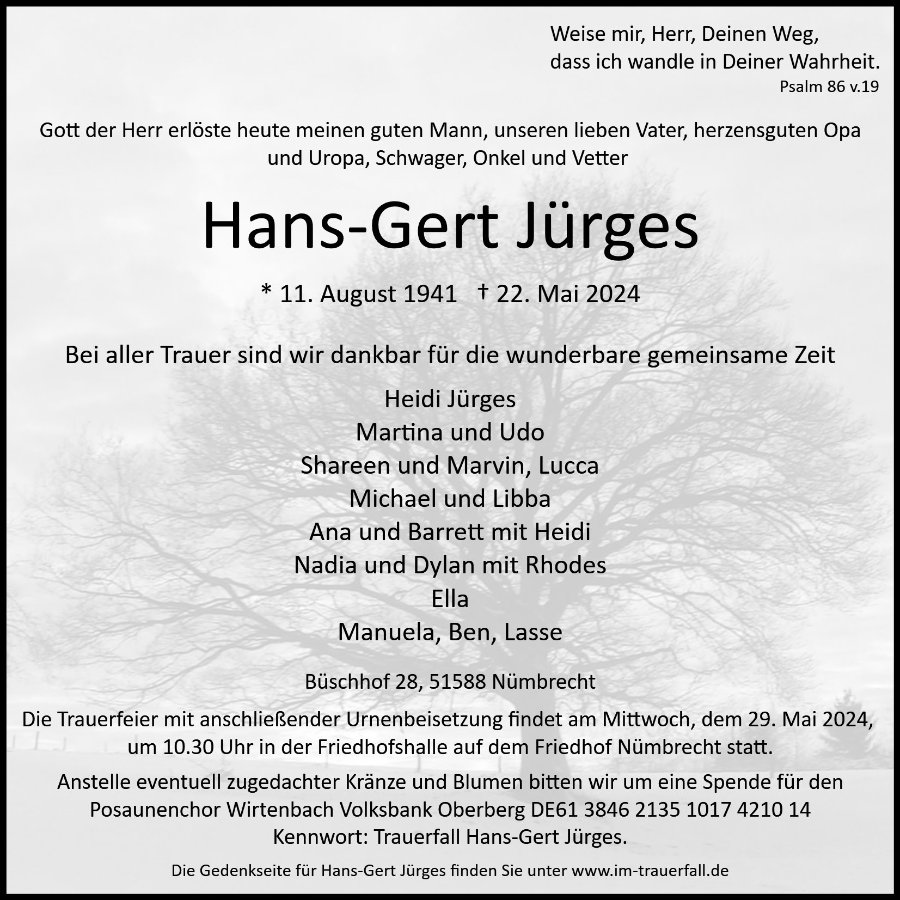 Weise mir, Herr, Deinen Weg, dass ich wandle in Deiner Wahrheit.
Psalm 86 v.19

Gott der Herr erlöste heute meinen guten Mann, unseren lieben Vater, herzensguten Opa und Uropa, Schwager, Onkel und Vetter

Hans-Gert Jürges

* 11. August 1941 † 22. Mai 2024

Bei aller Trauer sind wir dankbar für die wunderbare gemeinsame Zeit

Heidi Jürges
Martina und Udo
Shareen und Marvin, Lucca
Michael und Libba
Ana und Barrett mit Heidi
Nadia und Dylan mit Rhodes
Ella
Manuela, Ben, Lasse

Büschhof 28, 51588 Nümbrecht

Die Trauerfeier mit anschließender Urnenbeisetzung findet am Mittwoch, dem 29. Mai 2024, um 10.30 Uhr in der Friedhofshalle auf dem Friedhof Nümbrecht statt.

Anstelle eventuell zugedachter Kränze und Blumen bitten wir um eine Spende für den Posaunenchor Wirtenbach Volksbank Oberberg DE61 3846 2135 1017 4210 14 Kennwort: Trauerfall Hans-Gert Jürges.

Die Gedenkseite für Hans-Gert Jürges finden Sie unter www.im-trauerfall.de